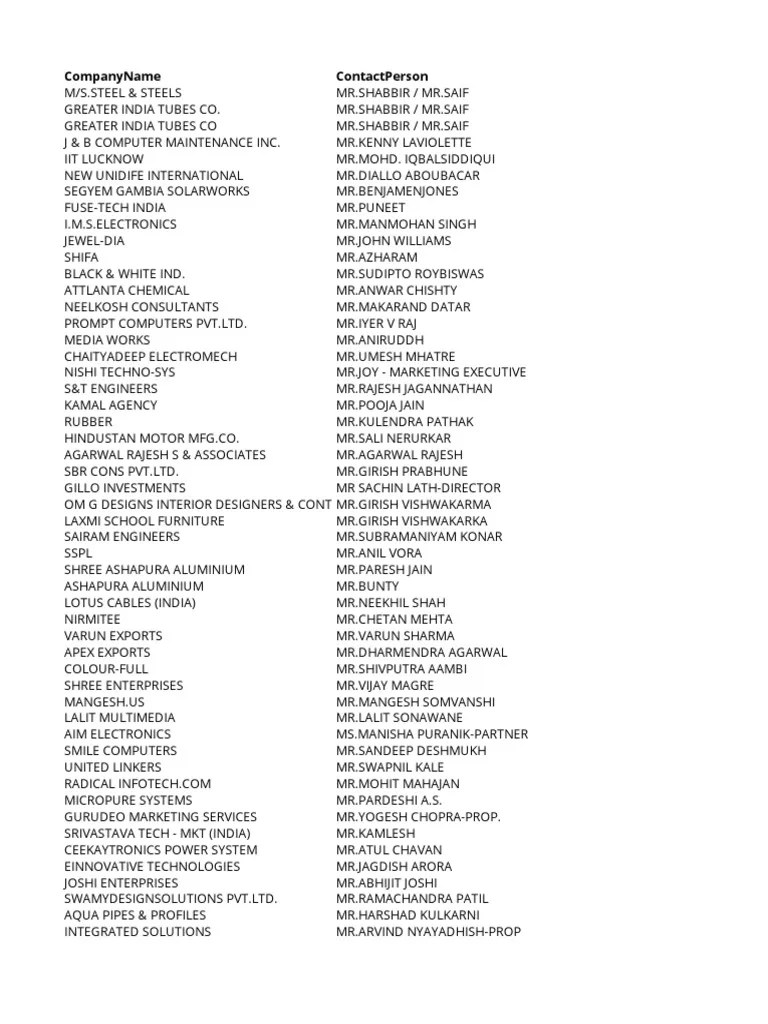 | CompanyName | ContactPerson |
|---|---|
| M/S.STEEL & STEELS | MR.SHABBIR / MR.SAIF |
| GREATER INDIA TUBES CO. | MR.SHABBIR / MR.SAIF |
| GREATER INDIA TUBES CO | MR.SHABBIR / MR.SAIF |
| J & B COMPUTER MAINTENANCE INC. | MR.KENNY LAVIOLETTE |
| IIT LUCKNOW | MR.MOHD. IQBALSIDDIQUI |
| NEW UNIDIFE INTERNATIONAL | MR.DIALLO ABOUBACAR |
| SEGYEM GAMBIA SOLARWORKS | MR.BENJAMENJONES |
| FUSE-TECH INDIA | MR.PUNEET |
| I.M.S.ELECTRONICS | MR.MANMOHAN SINGH |
| JEWEL-DIA | MR.JOHN WILLIAMS |
| SHIFA | MR.AZHARAM |
| BLACK & WHITE IND. | MR.SUDIPTO ROYBISWAS |
| ATTLANTA CHEMICAL | MR.ANWAR CHISHTY |
| NEELKOSH CONSULTANTS | MR.MAKARAND DATAR |
| PROMPT COMPUTERS PVT.LTD. | MR.IYER V RAJ |
| MEDIA WORKS | MR.ANIRUDDH |
| CHAITYADEEP ELECTROMECH | MR.UMESH MHATRE |
| NISHI TECHNO-SYS | MR.JOY - MARKETING EXECUTIVE |
| S&T ENGINEERS | MR.RAJESH JAGANNATHAN |
| KAMAL AGENCY | MR.POOJA JAIN |
| RUBBER | MR.KULENDRA PATHAK |
| HINDUSTAN MOTOR MFG.CO. | MR.SALI NERURKAR |
| AGARWAL RAJESH S & ASSOCIATES | MR.AGARWAL RAJESH |
| SBR CONS PVT.LTD. | MR.GIRISH PRABHUNE |
| GILLO INVESTMENTS | MR SACHIN LATH-DIRECTOR |
| OM G DESIGNS INTERIOR DESIGNERS & CONT | MR.GIRISH VISHWAKARMA |
| LAXMI SCHOOL FURNITURE | MR.GIRISH VISHWAKARKA |
| SAIRAM ENGINEERS | MR.SUBRAMANIYAM KONAR |
| SSPL | MR.ANIL VORA |
| SHREE ASHAPURA ALUMINIUM | MR.PARESH JAIN |
| ASHAPURA ALUMINIUM | MR.BUNTY |
| LOTUS CABLES (INDIA) | MR.NEEKHIL SHAH |
| NIRMITEE | MR.CHETAN MEHTA |
| VARUN EXPORTS | MR.VARUN SHARMA |
| APEX EXPORTS | MR.DHARMENDRA AGARWAL |
| COLOUR-FULL | MR.SHIVPUTRA AAMBI |
| SHREE ENTERPRISES | MR.VIJAY MAGRE |
| MANGESH.US | MR.MANGESH SOMVANSHI |
| LALIT MULTIMEDIA | MR.LALIT SONAWANE |
| AIM ELECTRONICS | MS.MANISHA PURANIK-PARTNER |
| SMILE COMPUTERS | MR.SANDEEP DESHMUKH |
| UNITED LINKERS | MR.SWAPNIL KALE |
| RADICAL INFOTECH.COM | MR.MOHIT MAHAJAN |
| MICROPURE SYSTEMS | MR.PARDESHI A.S. |
| GURUDEO MARKETING SERVICES | MR.YOGESH CHOPRA-PROP. |
| SRIVASTAVA TECH - MKT (INDIA) | MR.KAMLESH |
| CEEKAYTRONICS POWER SYSTEM | MR.ATUL CHAVAN |
| EINNOVATIVE TECHNOLOGIES | MR.JAGDISH ARORA |
| JOSHI ENTERPRISES | MR.ABHIJIT JOSHI |
| SWAMYDESIGNSOLUTIONS PVT.LTD. | MR.RAMACHANDRA PATIL |
| AQUA PIPES & PROFILES | MR.HARSHAD KULKARNI |
| INTEGRATED SOLUTIONS | MR.ARVIND NYAYADHISH-PROP |